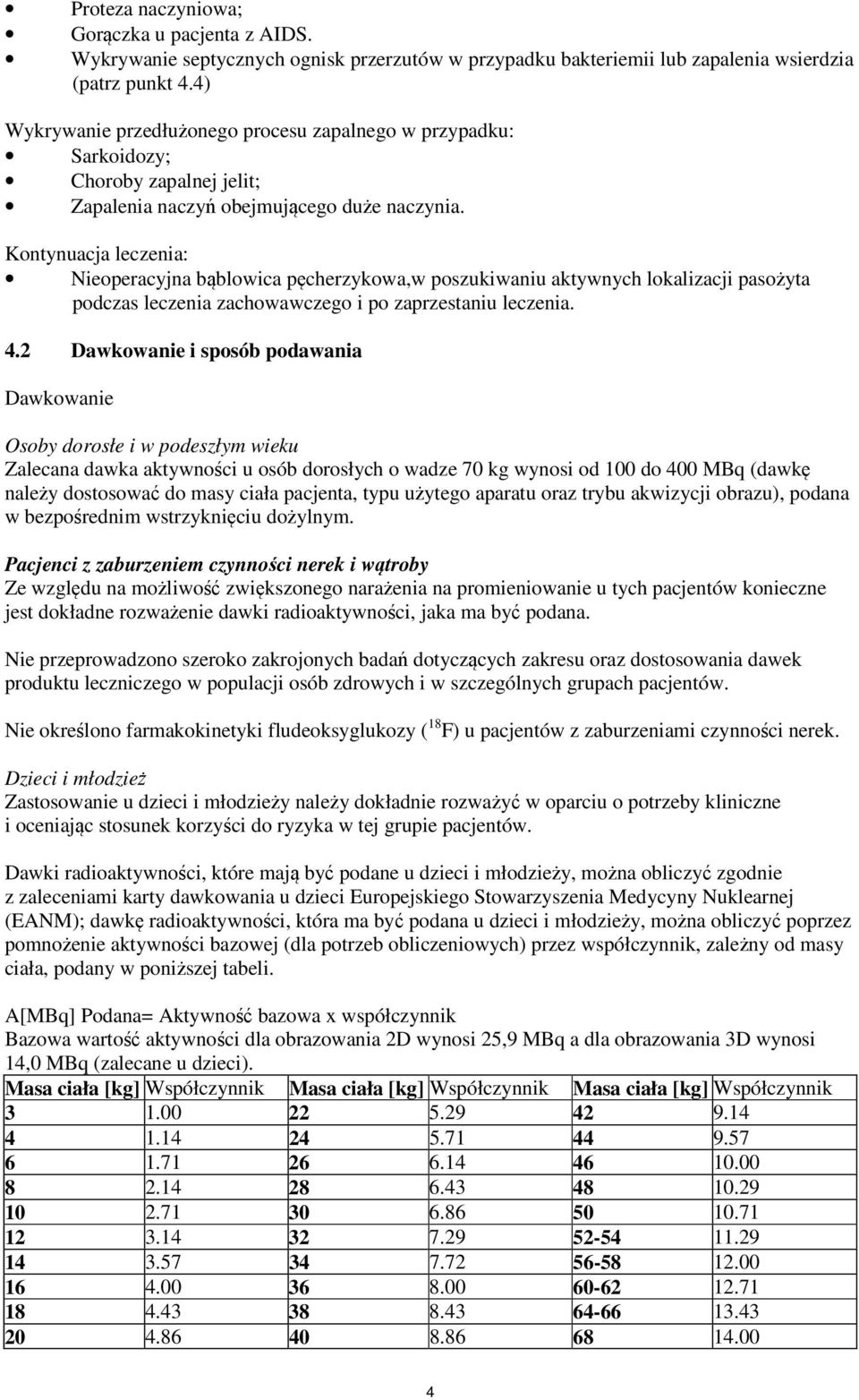 • Proteza naczyniowa;
• Gorączka u pacjenta z AIDS.
• Wykrywanie septycznych ognisk przerzutów w przypadku bakteriemii lub zapalenia wsierdzia (patrz punkt 4.4)

Wykrywanie przedłużonego procesu zapalnego w przypadku:
• Sarkoidozy;
• Choroby zapalnej jelit;
• Zapalenia naczyń obejmującego duże naczynia.

Kontynuacja leczenia:
• Nieoperacyjna bąblowica pęcherzykowa,w poszukiwaniu aktywnych lokalizacji pasożyta podczas leczenia zachowawczego i po zaprzestaniu leczenia.

4.2 Dawkowanie i sposób podawania

Dawkowanie

Osoby dorosłe i w podeszłym wieku
Zalecana dawka aktywności u osób dorosłych o wadze 70 kg wynosi od 100 do 400 MBq (dawkę należy dostosować do masy ciała pacjenta, typu użytego aparatu oraz trybu akwizycji obrazu), podana w bezpośrednim wstrzyknięciu dożylnym.

Pacjenci z zaburzeniem czynności nerek i wątroby
Ze względu na możliwość zwiększonego narażenia na promieniowanie u tych pacjentów konieczne jest dokładne rozważenie dawki radioaktywności, jaka ma być podana.

Nie przeprowadzono szeroko zakrojonych badań dotyczących zakresu oraz dostosowania dawek produktu leczniczego w populacji osób zdrowych i w szczególnych grupach pacjentów.

Nie określono farmakokinetyki fludeoksyglukozy ($^{18}F$) u pacjentów z zaburzeniami czynności nerek.

Dzieci i młodzież
Zastosowanie u dzieci i młodzieży należy dokładnie rozważyć w oparciu o potrzeby kliniczne i oceniając stosunek korzyści do ryzyka w tej grupie pacjentów.

Dawki radioaktywności, które mają być podane u dzieci i młodzieży, można obliczyć zgodnie z zaleceniami karty dawkowania u dzieci Europejskiego Stowarzyszenia Medycyny Nuklearnej (EANM); dawkę radioaktywności, która ma być podana u dzieci i młodzieży, można obliczyć poprzez pomnożenie aktywności bazowej (dla potrzeb obliczeniowych) przez współczynnik, zależny od masy ciała, podany w poniższej tabeli.

A[MBq] Podana= Aktywność bazowa x współczynnik
Bazowa wartość aktywności dla obrazowania 2D wynosi 25,9 MBq a dla obrazowania 3D wynosi 14,0 MBq (zalecane u dzieci).

| Masa ciała [kg] | Współczynnik | Masa ciała [kg] | Współczynnik | Masa ciała [kg] | Współczynnik |
|---|---|---|---|---|---|
| 3 | 1.00 | 22 | 5.29 | 42 | 9.14 |
| 4 | 1.14 | 24 | 5.71 | 44 | 9.57 |
| 6 | 1.71 | 26 | 6.14 | 46 | 10.00 |
| 8 | 2.14 | 28 | 6.43 | 48 | 10.29 |
| 10 | 2.71 | 30 | 6.86 | 50 | 10.71 |
| 12 | 3.14 | 32 | 7.29 | 52-54 | 11.29 |
| 14 | 3.57 | 34 | 7.72 | 56-58 | 12.00 |
| 16 | 4.00 | 36 | 8.00 | 60-62 | 12.71 |
| 18 | 4.43 | 38 | 8.43 | 64-66 | 13.43 |
| 20 | 4.86 | 40 | 8.86 | 68 | 14.00 |

4